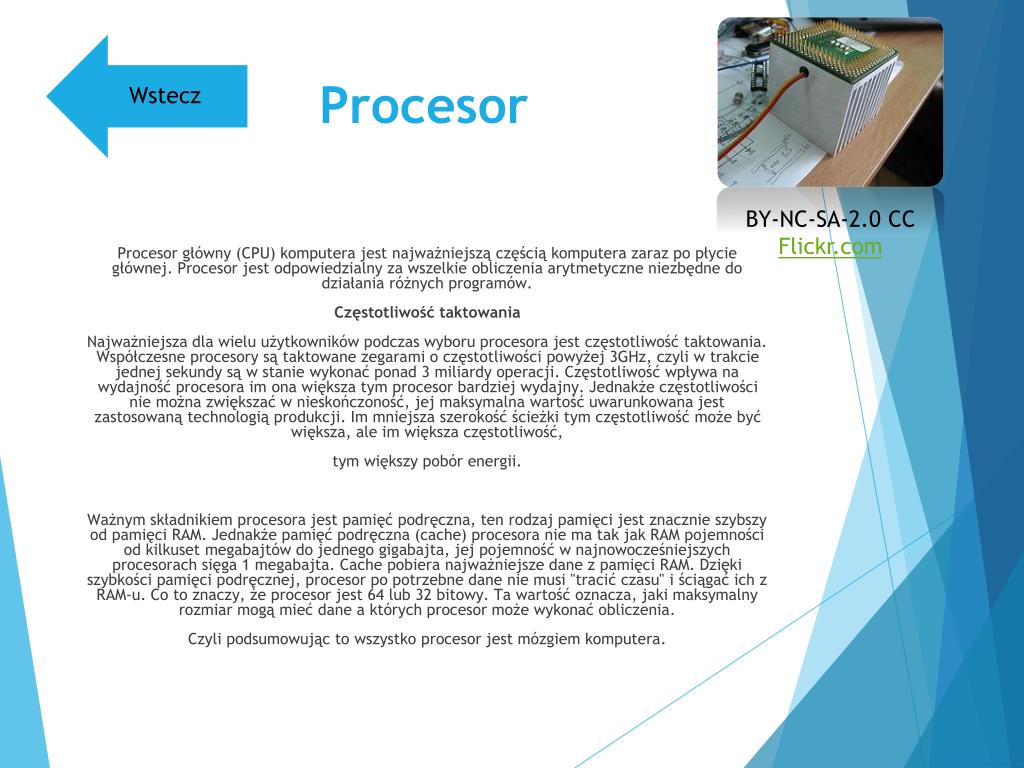 Wstecz

Procesor

BY-NC-SA-2.0 CC
Flickr.com

Procesor główny (CPU) komputera jest najważniejszą częścią komputera zaraz po płycie głównej. Procesor jest odpowiedzialny za wszelkie obliczenia arytmetyczne niezbędne do działania różnych programów.

Częstotliwość taktowania

Najważniejsza dla wielu użytkowników podczas wyboru procesora jest częstotliwość taktowania. Współczesne procesory są taktowane zegarami o częstotliwości powyżej 3GHz, czyli w trakcie jednej sekundy są w stanie wykonać ponad 3 miliardy operacji. Częstotliwość wpływa na wydajność procesora im ona większa tym procesor bardziej wydajny. Jednakże częstotliwości nie można zwiększać w nieskończoność, jej maksymalna wartość uwarunkowana jest zastosowaną technologią produkcji. Im mniejsza szerokość ścieżki tym częstotliwość może być większa, ale im większa częstotliwość,

tym większy pobór energii.

Ważnym składnikiem procesora jest pamięć podręczna, ten rodzaj pamięci jest znacznie szybszy od pamięci RAM. Jednakże pamięć podręczna (cache) procesora nie ma tak jak RAM pojemności od kilkuset megabajtów do jednego gigabajta, jej pojemność w najnowocześniejszych procesorach sięga 1 megabajta. Cache pobiera najważniejsze dane z pamięci RAM. Dzięki szybkości pamięci podręcznej, procesor po potrzebne dane nie musi "tracić czasu" i ściągać ich z RAM-u. Co to znaczy, że procesor jest 64 lub 32 bitowy. Ta wartość oznacza, jaki maksymalny rozmiar mogą mieć dane a których procesor może wykonać obliczenia.

Czyli podsumowując to wszystko procesor jest mózgiem komputera.